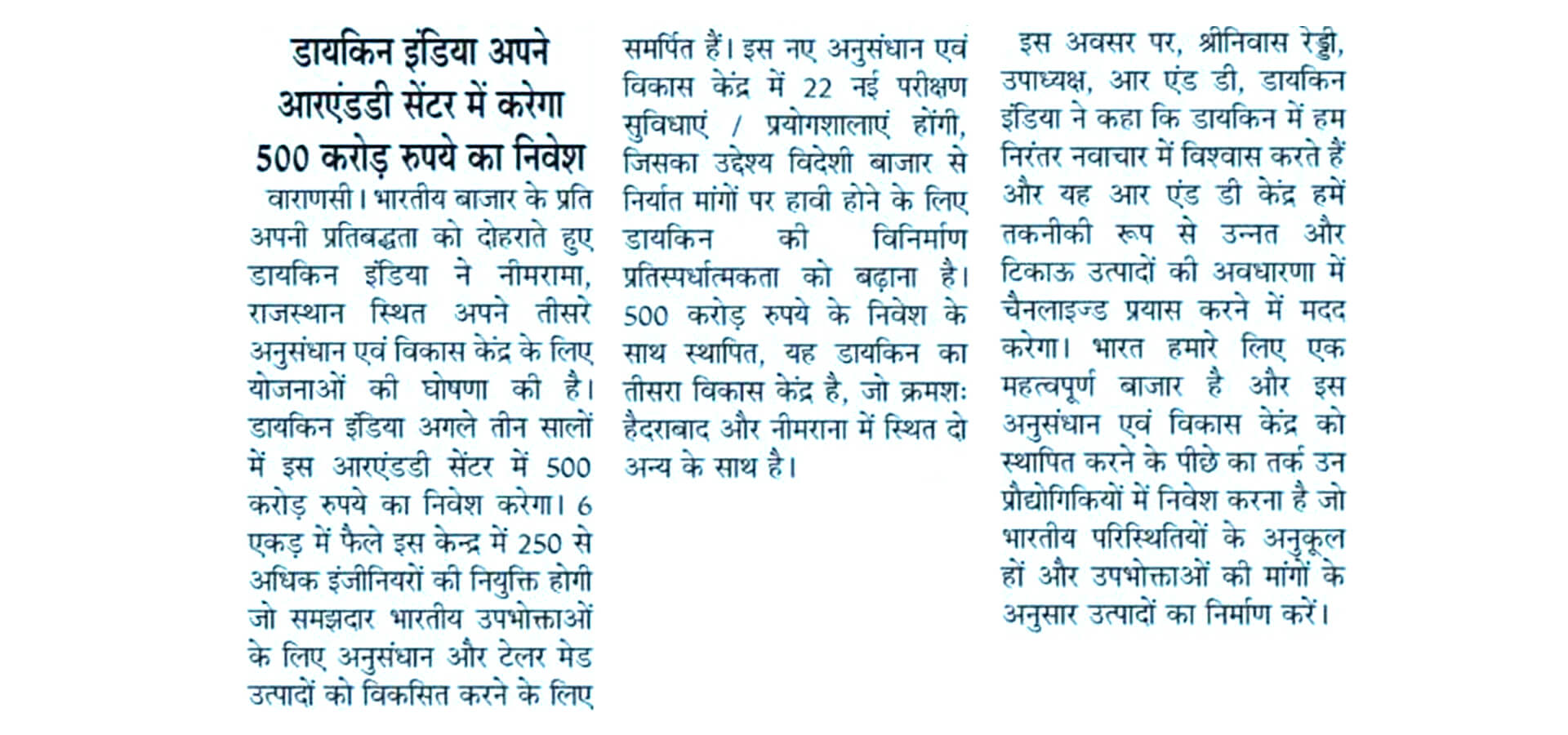 डायकिन इंडिया अपने आरएंडडी सेंटर में करेगा 500 करोड़ रुपये का निवेश

वाराणसी। भारतीय बाजार के प्रति अपनी प्रतिबद्धता को दोहराते हुए डायकिन इंडिया ने नीमरामा, राजस्थान स्थित अपने तीसरे अनुसंधान एवं विकास केंद्र के लिए योजनाओं की घोषणा की है। डायकिन इंडिया अगले तीन सालों में इस आरएंडडी सेंटर में 500 करोड़ रुपये का निवेश करेगा। 6 एकड़ में फैले इस केन्द्र में 250 से अधिक इंजीनियरों की नियुक्ति होगी जो समझदार भारतीय उपभोक्ताओं के लिए अनुसंधान और टेलर मेड उत्पादों को विकसित करने के लिए समर्पित हैं। इस नए अनुसंधान एवं विकास केंद्र में 22 नई परीक्षण सुविधाएं / प्रयोगशालाएं होंगी, जिसका उद्देश्य विदेशी बाजार से निर्यात मांगों पर हावी होने के लिए डायकिन की विनिर्माण प्रतिस्पर्धात्मकता को बढ़ाना है। 500 करोड़ रुपये के निवेश के साथ स्थापित, यह डायकिन का तीसरा विकास केंद्र है, जो क्रमशः हैदराबाद और नीमराना में स्थित दो अन्य के साथ है।

इस अवसर पर, श्रीनिवास रेड्डी, उपाध्यक्ष, आर एंड डी, डायकिन इंडिया ने कहा कि डायकिन में हम निरंतर नवाचार में विश्वास करते हैं और यह आर एंड डी केंद्र हमें तकनीकी रूप से उन्नत और टिकाऊ उत्पादों की अवधारणा में चैनलाइज्ड प्रयास करने में मदद करेगा। भारत हमारे लिए एक महत्वपूर्ण बाजार है और इस अनुसंधान एवं विकास केंद्र को स्थापित करने के पीछे का तर्क उन प्रौद्योगिकियों में निवेश करना है जो भारतीय परिस्थितियों के अनुकूल हों और उपभोक्ताओं की मांगों के अनुसार उत्पादों का निर्माण करें।